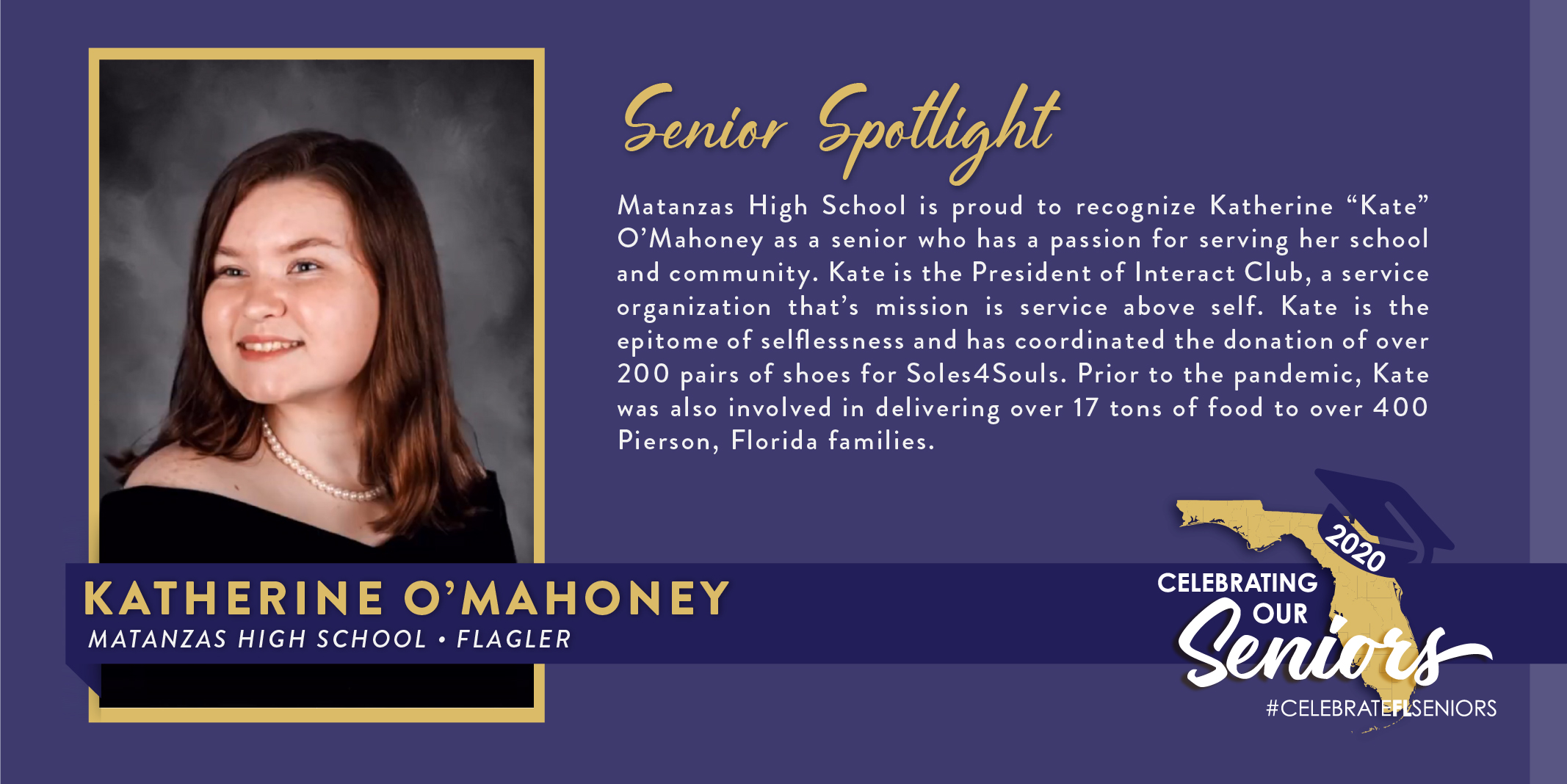 Senior Spotlight

Matanzas High School is proud to recognize Katherine “Kate” O’Mahoney as a senior who has a passion for serving her school and community. Kate is the President of Interact Club, a service organization that’s mission is service above self. Kate is the epitome of selflessness and has coordinated the donation of over 200 pairs of shoes for Soles4Souls. Prior to the pandemic, Kate was also involved in delivering over 17 tons of food to over 400 Pierson, Florida families.

KATHERINE O’MAHONEY
MATANZAS HIGH SCHOOL • FLAGLER

2020
CELEBRATING OUR Seniors
#CELEBRATEFLSENIORS